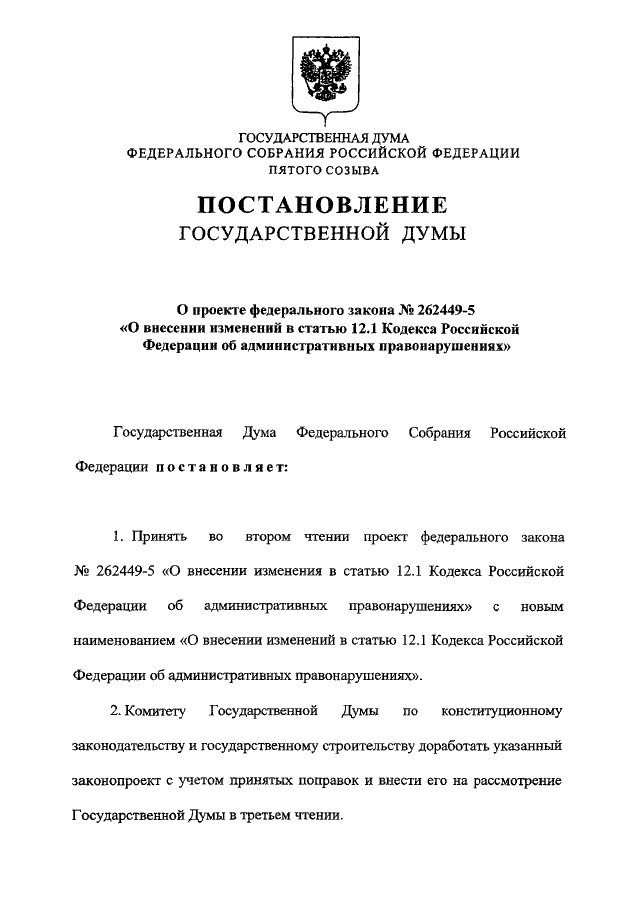 ГОСУДАРСТВЕННАЯ ДУМА
ФЕДЕРАЛЬНОГО СОБРАНИЯ РОССИЙСКОЙ ФЕДЕРАЦИИ
ПЯТОГО СОЗЫВА

ПОСТАНОВЛЕНИЕ
ГОСУДАРСТВЕННОЙ ДУМЫ

О проекте федерального закона № 262449-5
«О внесении изменений в статью 12.1 Кодекса Российской Федерации об административных правонарушениях»

Государственная Дума Федерального Собрания Российской Федерации постановляет:

1. Принять во втором чтении проект федерального закона № 262449-5 «О внесении изменения в статью 12.1 Кодекса Российской Федерации об административных правонарушениях» с новым наименованием «О внесении изменений в статью 12.1 Кодекса Российской Федерации об административных правонарушениях».

2. Комитету Государственной Думы по конституционному законодательству и государственному строительству доработать указанный законопроект с учетом принятых поправок и внести его на рассмотрение Государственной Думы в третьем чтении.